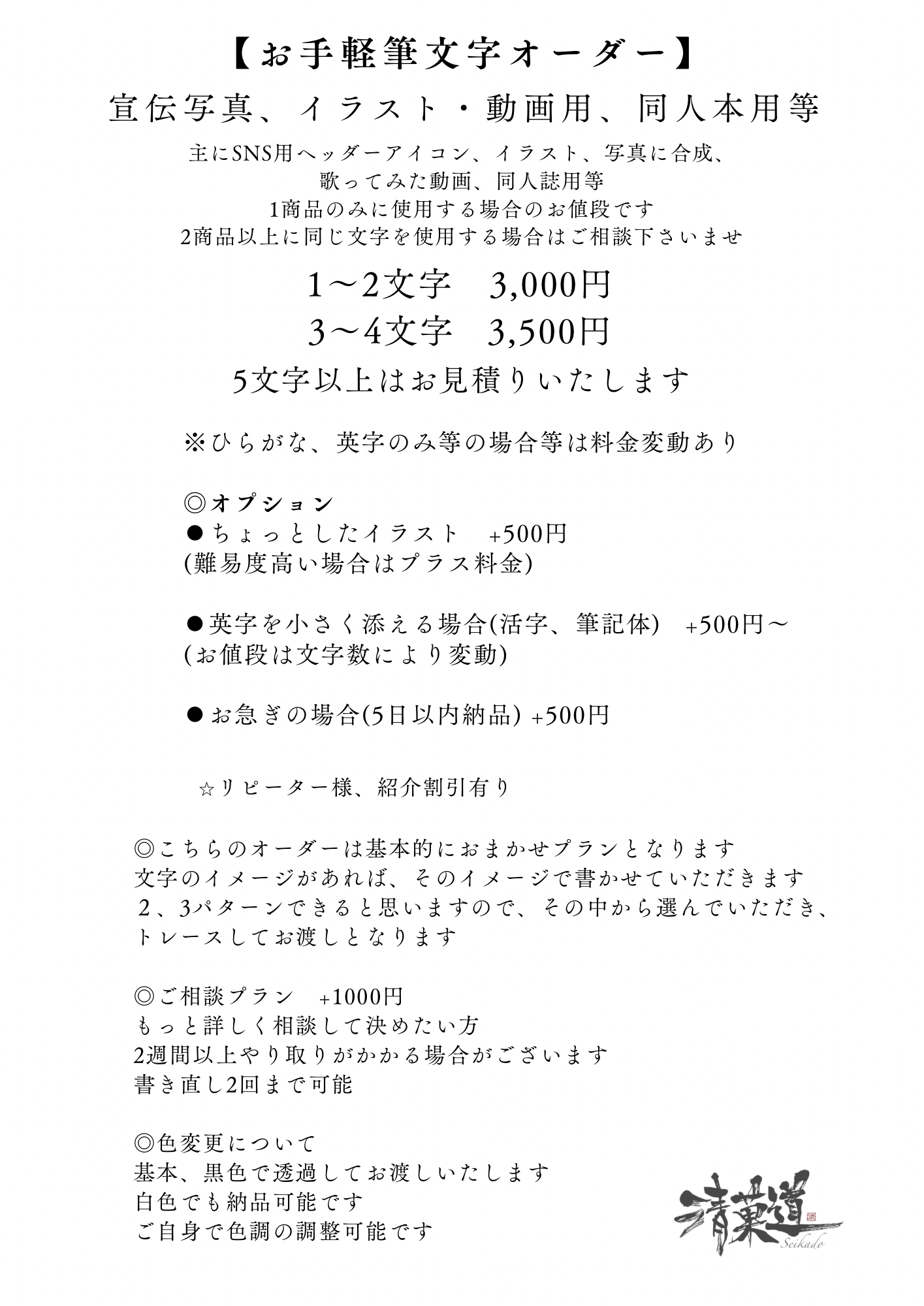 【お手軽筆文字オーダー】

宣伝写真、イラスト・動画用、同人本用等

主にSNS用ヘッダーアイコン、イラスト、写真に合成、
歌ってみた動画、同人誌用等
1商品のみに使用する場合のお値段です
2商品以上に同じ文字を使用する場合はご相談下さいませ

1〜2文字　3,000円
3〜4文字　3,500円
5文字以上はお見積りいたします

※ひらがな、英字のみ等の場合等は料金変動あり

◎オプション
●ちょっとしたイラスト　+500円
(難易度高い場合はプラス料金)

●英字を小さく添える場合(活字、筆記体)　+500円〜
(お値段は文字数により変動)

●お急ぎの場合(5日以内納品) +500円

☆リピーター様、紹介割引有り

◎こちらのオーダーは基本的におまかせプランとなります
文字のイメージがあれば、そのイメージで書かせていただきます
２、3パターンできると思いますので、その中から選んでいただき、
トレースしてお渡しとなります

◎ご相談プラン　+1000円
もっと詳しく相談して決めたい方
2週間以上やり取りがかかる場合がございます
書き直し2回まで可能

◎色変更について
基本、黒色で透過してお渡しいたします
白色でも納品可能です
ご自身で色調の調整可能です

清菓道
Seikado